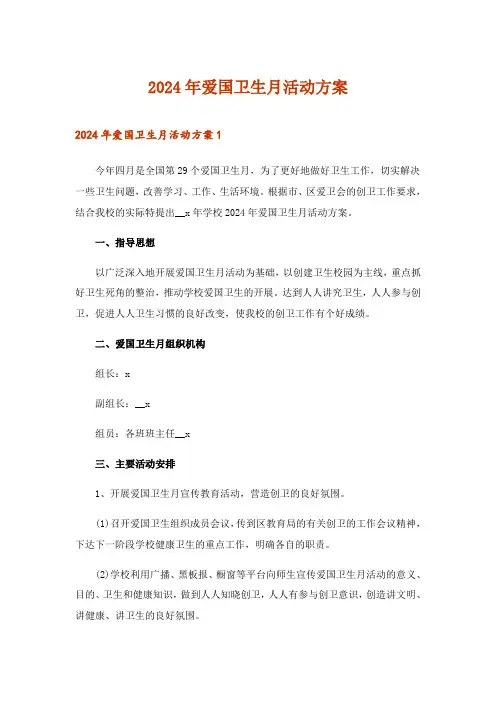 2024年爱国卫生月活动方案

2024年爱国卫生月活动方案1

今年四月是全国第29个爱国卫生月，为了更好地做好卫生工作，切实解决一些卫生问题，改善学习、工作、生活环境。根据市、区爱卫会的创卫工作要求，结合我校的实际特提出__x年学校2024年爱国卫生月活动方案。

一、指导思想

以广泛深入地开展爱国卫生月活动为基础，以创建卫生校园为主线，重点抓好卫生死角的整治，推动学校爱国卫生的开展。达到人人讲究卫生，人人参与创卫，促进人人卫生习惯的良好改变，使我校的创卫工作有个好成绩。

二、爱国卫生月组织机构

组长：x

副组长：__x

组员：各班班主任__x

三、主要活动安排

1、开展爱国卫生月宣传教育活动，营造创卫的良好氛围。

(1)召开爱国卫生组织成员会议，传到区教育局的有关创卫的工作会议精神，下达下一阶段学校健康卫生的重点工作，明确各自的职责。

(2)学校利用广播、黑板报、橱窗等平台向师生宣传爱国卫生月活动的意义、目的、卫生和健康知识，做到人人知晓创卫，人人有参与创卫意识，创造讲文明、讲健康、讲卫生的良好氛围。